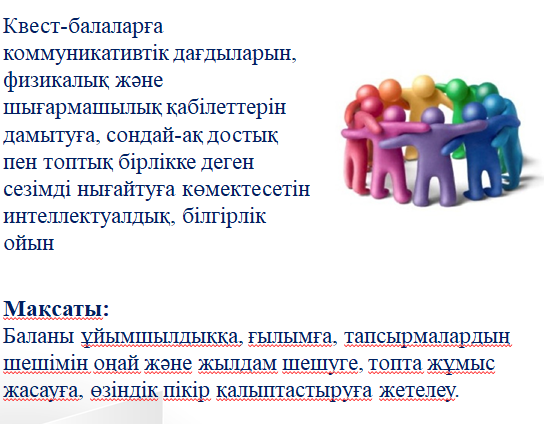 Квест-балаларға коммуникативтік дағдыларын, физикалық және шығармашылық қабілеттерін дамытуға, сондай-ақ достық пен топтық бірлікке деген сезімді нығайтуға көмектесетін интеллектуалдық, білгірлік ойын

Мақсаты:
Баланы ұйымшылдыққа, ғылымға, тапсырмалардың шешімін оңай және жылдам шешуге, топта жұмыс жасауға, өзіндік пікір қалыптастыруға жетелеу.